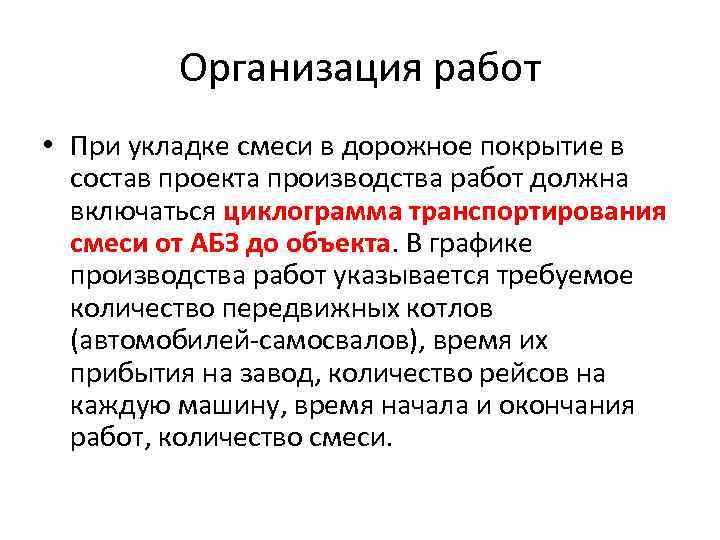 Организация работ

• При укладке смеси в дорожное покрытие в состав проекта производства работ должна включаться циклограмма транспортирования смеси от АБЗ до объекта. В графике производства работ указывается требуемое количество передвижных котлов (автомобилей-самосвалов), время их прибытия на завод, количество рейсов на каждую машину, время начала и окончания работ, количество смеси.